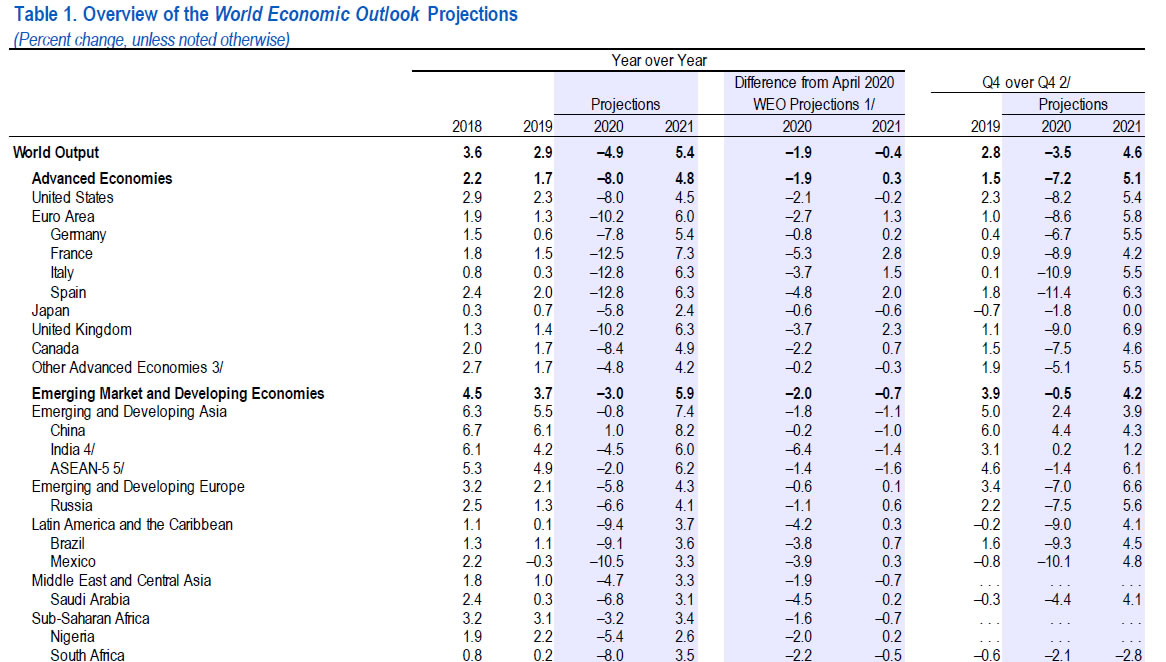 Table 1. Overview of the World Economic Outlook Projections
(Percent change, unless noted otherwise)

| | Year over Year | | | | | | Q4 over Q4 2/ | | |
|---|---|---|---|---|---|---|---|---|---|
| | | | Projections | | Difference from April 2020 WEO Projections 1/ | | | Projections | |
| | 2018 | 2019 | 2020 | 2021 | 2020 | 2021 | 2019 | 2020 | 2021 |
| World Output | 3.6 | 2.9 | –4.9 | 5.4 | –1.9 | –0.4 | 2.8 | –3.5 | 4.6 |
| Advanced Economies | 2.2 | 1.7 | –8.0 | 4.8 | –1.9 | 0.3 | 1.5 | –7.2 | 5.1 |
| United States | 2.9 | 2.3 | –8.0 | 4.5 | –2.1 | –0.2 | 2.3 | –8.2 | 5.4 |
| Euro Area | 1.9 | 1.3 | –10.2 | 6.0 | –2.7 | 1.3 | 1.0 | –8.6 | 5.8 |
| Germany | 1.5 | 0.6 | –7.8 | 5.4 | –0.8 | 0.2 | 0.4 | –6.7 | 5.5 |
| France | 1.8 | 1.5 | –12.5 | 7.3 | –5.3 | 2.8 | 0.9 | –8.9 | 4.2 |
| Italy | 0.8 | 0.3 | –12.8 | 6.3 | –3.7 | 1.5 | 0.1 | –10.9 | 5.5 |
| Spain | 2.4 | 2.0 | –12.8 | 6.3 | –4.8 | 2.0 | 1.8 | –11.4 | 6.3 |
| Japan | 0.3 | 0.7 | –5.8 | 2.4 | –0.6 | –0.6 | –0.7 | –1.8 | 0.0 |
| United Kingdom | 1.3 | 1.4 | –10.2 | 6.3 | –3.7 | 2.3 | 1.1 | –9.0 | 6.9 |
| Canada | 2.0 | 1.7 | –8.4 | 4.9 | –2.2 | 0.7 | 1.5 | –7.5 | 4.6 |
| Other Advanced Economies 3/ | 2.7 | 1.7 | –4.8 | 4.2 | –0.2 | –0.3 | 1.9 | –5.1 | 5.5 |
| Emerging Market and Developing Economies | 4.5 | 3.7 | –3.0 | 5.9 | –2.0 | –0.7 | 3.9 | –0.5 | 4.2 |
| Emerging and Developing Asia | 6.3 | 5.5 | –0.8 | 7.4 | –1.8 | –1.1 | 5.0 | 2.4 | 3.9 |
| China | 6.7 | 6.1 | 1.0 | 8.2 | –0.2 | –1.0 | 6.0 | 4.4 | 4.3 |
| India 4/ | 6.1 | 4.2 | –4.5 | 6.0 | –6.4 | –1.4 | 3.1 | 0.2 | 1.2 |
| ASEAN-5 5/ | 5.3 | 4.9 | –2.0 | 6.2 | –1.4 | –1.6 | 4.6 | –1.4 | 6.1 |
| Emerging and Developing Europe | 3.2 | 2.1 | –5.8 | 4.3 | –0.6 | 0.1 | 3.4 | –7.0 | 6.6 |
| Russia | 2.5 | 1.3 | –6.6 | 4.1 | –1.1 | 0.6 | 2.2 | –7.5 | 5.6 |
| Latin America and the Caribbean | 1.1 | 0.1 | –9.4 | 3.7 | –4.2 | 0.3 | –0.2 | –9.0 | 4.1 |
| Brazil | 1.3 | 1.1 | –9.1 | 3.6 | –3.8 | 0.7 | 1.6 | –9.3 | 4.5 |
| Mexico | 2.2 | –0.3 | –10.5 | 3.3 | –3.9 | 0.3 | –0.8 | –10.1 | 4.8 |
| Middle East and Central Asia | 1.8 | 1.0 | –4.7 | 3.3 | –1.9 | –0.7 | . . . | . . . | . . . |
| Saudi Arabia | 2.4 | 0.3 | –6.8 | 3.1 | –4.5 | 0.2 | –0.3 | –4.4 | 4.1 |
| Sub-Saharan Africa | 3.2 | 3.1 | –3.2 | 3.4 | –1.6 | –0.7 | . . . | . . . | . . . |
| Nigeria | 1.9 | 2.2 | –5.4 | 2.6 | –2.0 | 0.2 | . . . | . . . | . . . |
| South Africa | 0.8 | 0.2 | –8.0 | 3.5 | –2.2 | –0.5 | –0.6 | –2.1 | –2.8 |